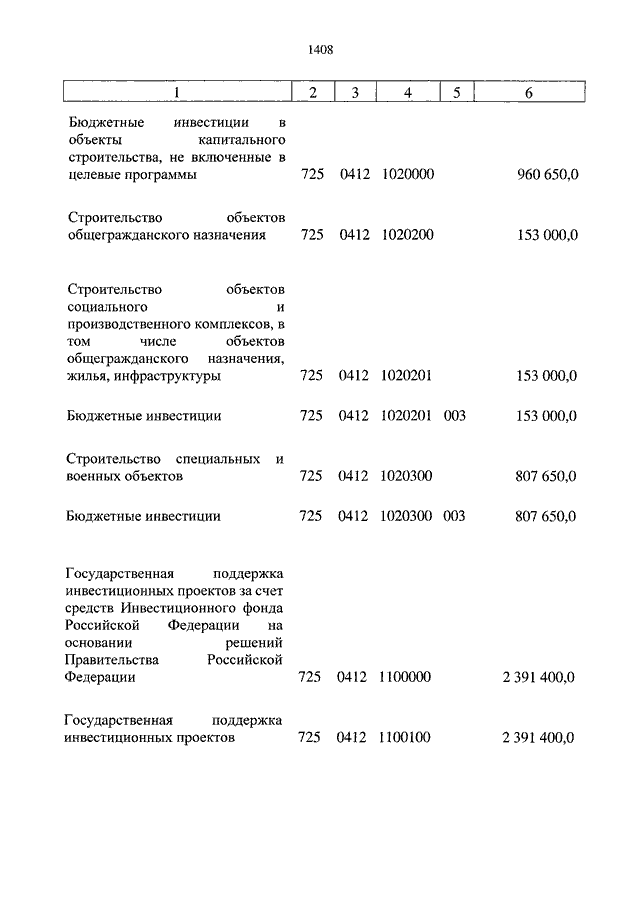 1408

| 1 | 2 | 3 | 4 | 5 | 6 |
|---|---|---|---|---|---|
| Бюджетные инвестиции в объекты капитального строительства, не включенные в целевые программы | 725 | 0412 | 1020000 | | 960 650,0 |
| Строительство объектов общегражданского назначения | 725 | 0412 | 1020200 | | 153 000,0 |
| Строительство объектов социального и производственного комплексов, в том числе объектов общегражданского назначения, жилья, инфраструктуры | 725 | 0412 | 1020201 | | 153 000,0 |
| Бюджетные инвестиции | 725 | 0412 | 1020201 | 003 | 153 000,0 |
| Строительство специальных и военных объектов | 725 | 0412 | 1020300 | | 807 650,0 |
| Бюджетные инвестиции | 725 | 0412 | 1020300 | 003 | 807 650,0 |
| Государственная поддержка инвестиционных проектов за счет средств Инвестиционного фонда Российской Федерации на основании решений Правительства Российской Федерации | 725 | 0412 | 1100000 | | 2 391 400,0 |
| Государственная поддержка инвестиционных проектов | 725 | 0412 | 1100100 | | 2 391 400,0 |